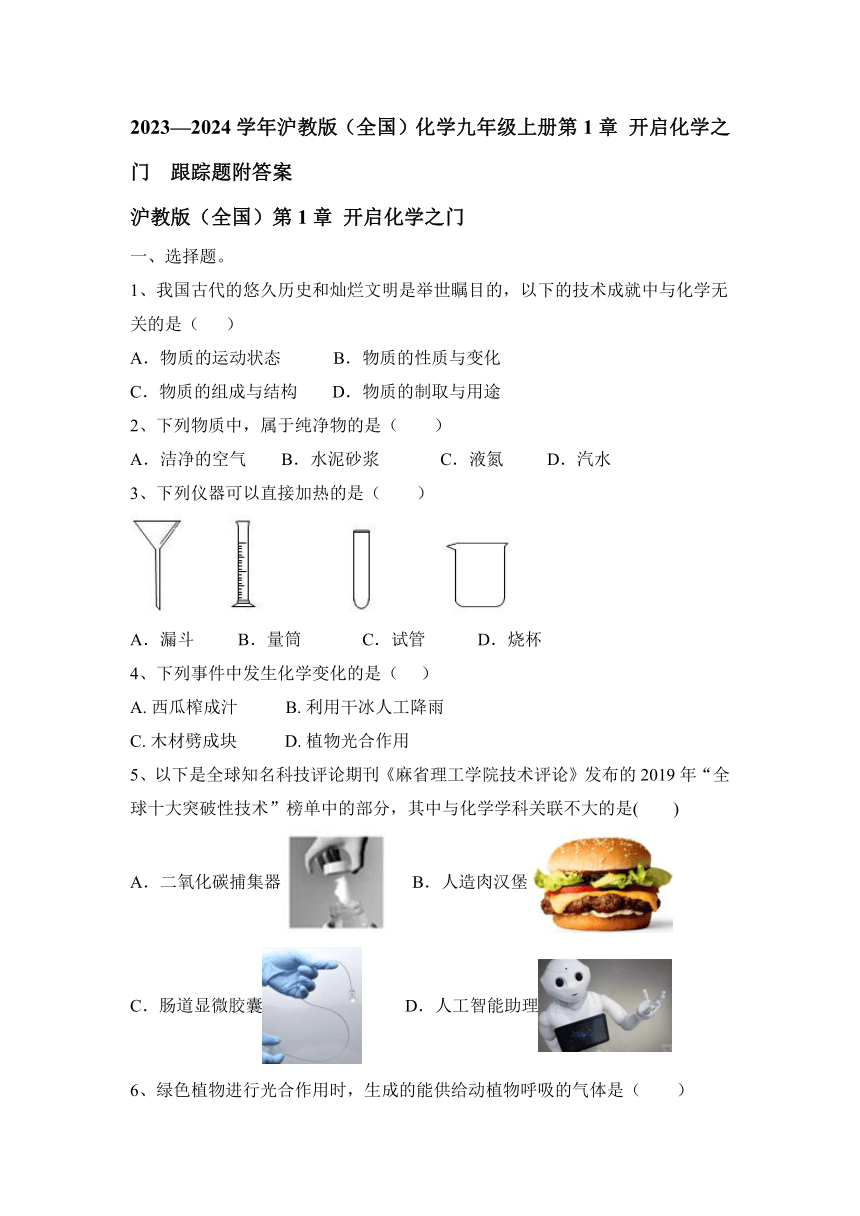 2023—2024 学年沪教版（全国）化学九年级上册第 1 章 开启化学之门 跟踪题附答案

沪教版（全国）第 1 章 开启化学之门

一、选择题。

1、我国古代的悠久历史和灿烂文明是举世瞩目的，以下的技术成就中与化学无关的是（　　）

A．物质的运动状态　　B．物质的性质与变化

C．物质的组成与结构　　D．物质的制取与用途

2、下列物质中，属于纯净物的是（　　）

A．洁净的空气　　B．水泥砂浆　　C．液氮　　D．汽水

3、下列仪器可以直接加热的是（　　）

A．漏斗　　B．量筒　　C．试管　　D．烧杯

4、下列事件中发生化学变化的是（　　）

A. 西瓜榨成汁　　B. 利用干冰人工降雨

C. 木材劈成块　　D. 植物光合作用

5、以下是全球知名科技评论期刊《麻省理工学院技术评论》发布的 2019 年“全球十大突破性技术”榜单中的部分，其中与化学学科关联不大的是(　　)

A．二氧化碳捕集器　　B．人造肉汉堡

C．肠道显微胶囊　　D．人工智能助理

6、绿色植物进行光合作用时，生成的能供给动植物呼吸的气体是（　　）